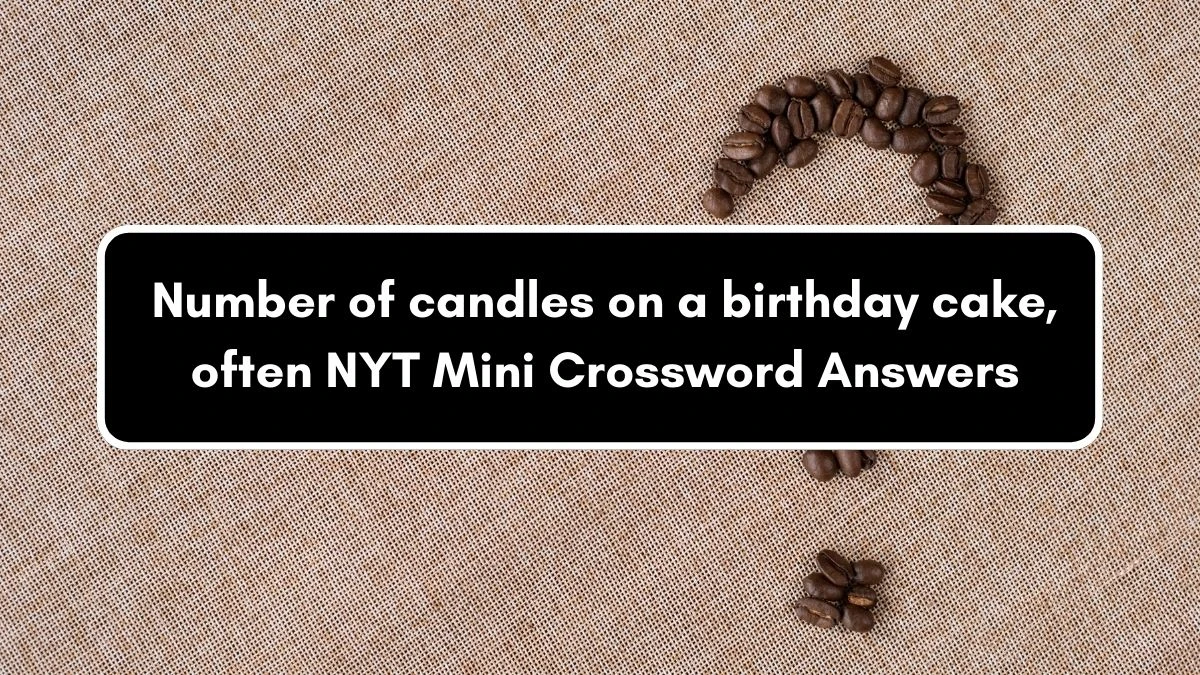 Number of candles on a birthday cake, often NYT Mini Crossword Answers